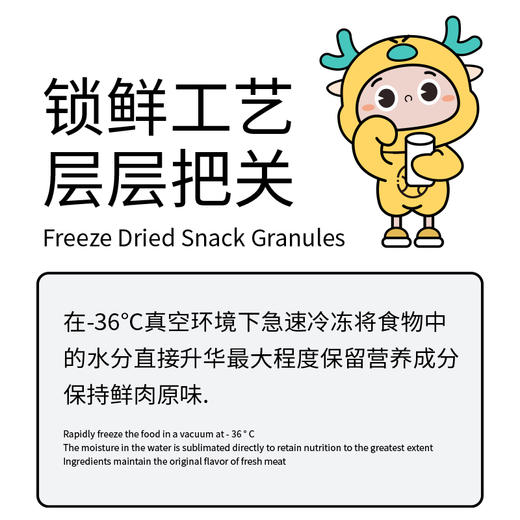 锁鲜工艺
层层把关

Freeze Dried Snack Granules

在-36°C真空环境下急速冷冻将食物中的水分直接升华最大程度保留营养成分保持鲜肉原味.

Rapidly freeze the food in a vacuum at - 36 ° C
The moisture in the water is sublimated directly to retain nutrition to the greatest extent
Ingredients maintain the original flavor of fresh meat